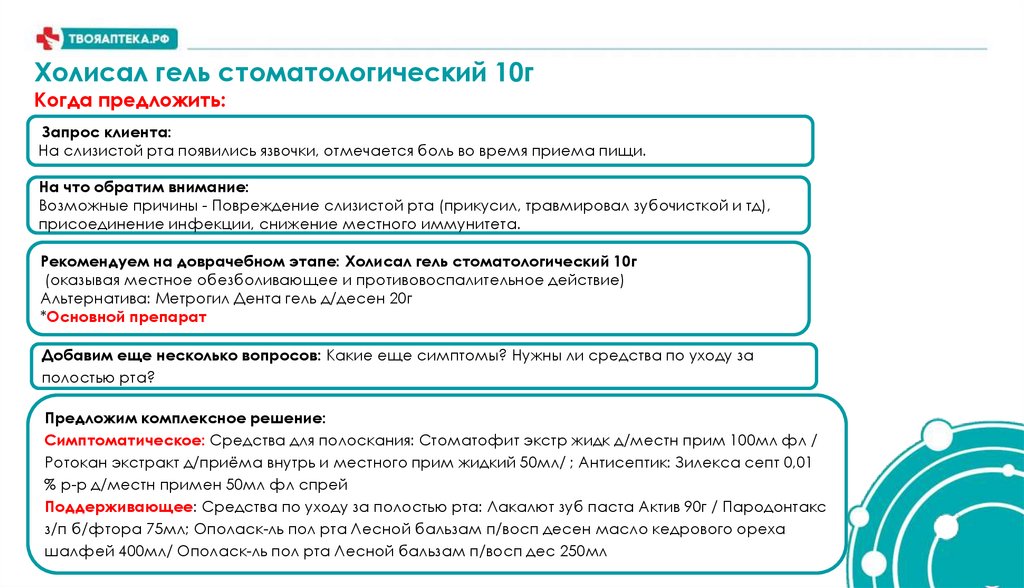 ТВОЯАПТЕКА.РФ

Холисал гель стоматологический 10г

Когда предложить:

Запрос клиента:
На слизистой рта появились язвочки, отмечается боль во время приема пищи.

На что обратим внимание:
Возможные причины - Повреждение слизистой рта (прикусил, травмировал зубочисткой и тд), присоединение инфекции, снижение местного иммунитета.

Рекомендуем на доврачебном этапе: Холисал гель стоматологический 10г
(оказывая местное обезболивающее и противовоспалительное действие)
Альтернатива: Метрогил Дента гель д/десен 20г
*Основной препарат

Добавим еще несколько вопросов: Какие еще симптомы? Нужны ли средства по уходу за полостью рта?

Предложим комплексное решение:
Симптоматическое: Средства для полоскания: Стоматофит экстр жидк д/местн прим 100мл фл / Ротокан экстракт д/приёма внутрь и местного прим жидкий 50мл/ ; Антисептик: Зилекса септ 0,01 % р-р д/местн примен 50мл фл спрей
Поддерживающее: Средства по уходу за полостью рта: Лакалют зуб паста Актив 90г / Пародонтакс з/п б/фтора 75мл; Ополаск-ль пол рта Лесной бальзам п/восп десен масло кедрового ореха шалфей 400мл/ Ополаск-ль пол рта Лесной бальзам п/восп дес 250мл